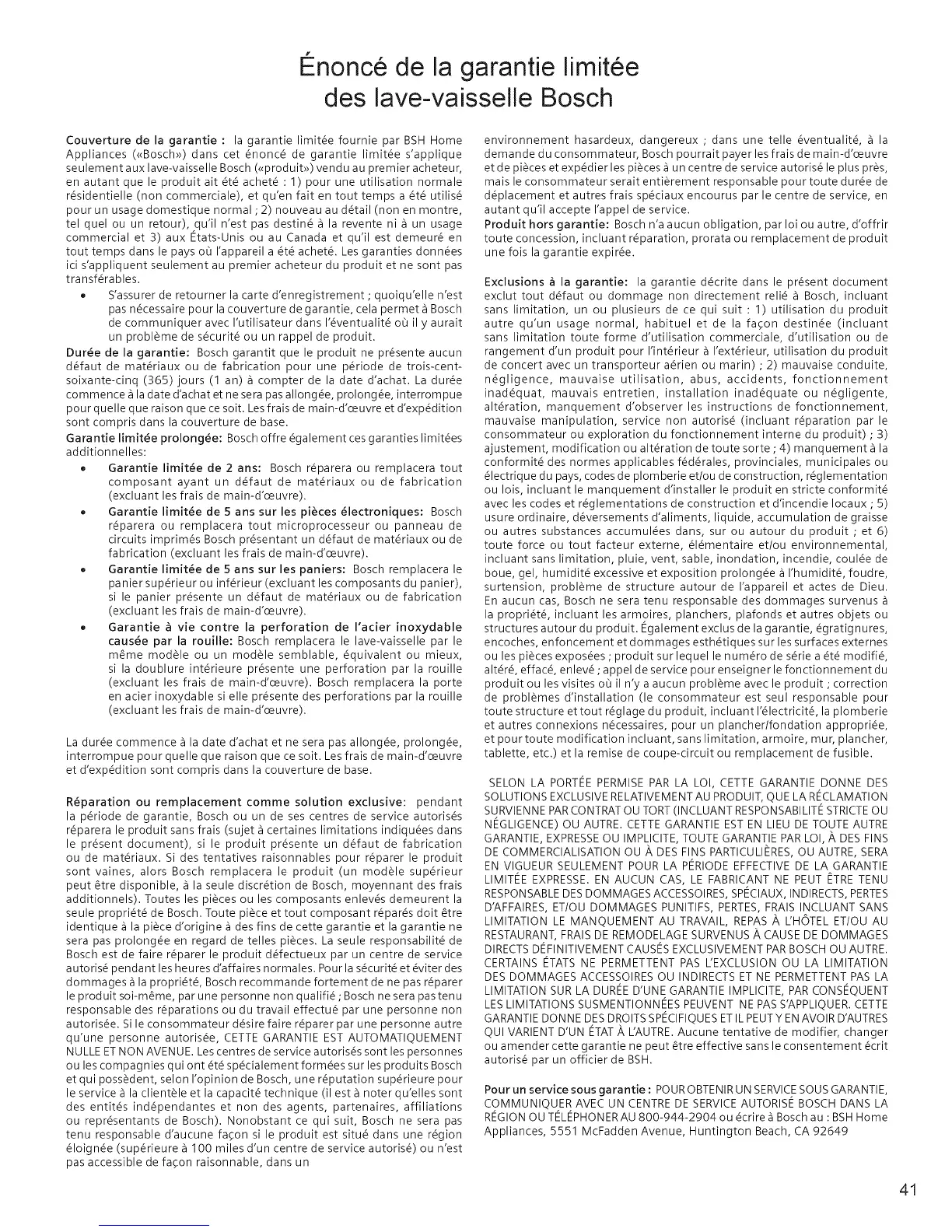 Énoncé de la garantie limitée des lave-vaisselle Bosch

Couverture de la garantie : la garantie limitée fournie par BSH Home Appliances («Bosch») dans cet énoncé de garantie limitée s'applique seulement aux lave-vaisselle Bosch («produit») vendu au premier acheteur, en autant que le produit ait été acheté : 1) pour une utilisation normale résidentielle (non commerciale), et qu'en fait en tout temps a été utilisé pour un usage domestique normal ; 2) nouveau au détail (non en montre, tel quel ou un retour), qu'il n'est pas destiné à la revente ni à un usage commercial et 3) aux États-Unis ou au Canada et qu'il est demeuré en tout temps dans le pays où l'appareil a été acheté. Les garanties données ici s'appliquent seulement au premier acheteur du produit et ne sont pas transférables.

• S'assurer de retourner la carte d'enregistrement ; quoiqu'elle n'est pas nécessaire pour la couverture de garantie, cela permet à Bosch de communiquer avec l'utilisateur dans l'éventualité où il y aurait un problème de sécurité ou un rappel de produit.

Durée de la garantie: Bosch garantit que le produit ne présente aucun défaut de matériaux ou de fabrication pour une période de trois-cent-soixante-cinq (365) jours (1 an) à compter de la date d'achat. La durée commence à la date d'achat et ne sera pas allongée, prolongée, interrompue pour quelle que raison que ce soit. Les frais de main-d'œuvre et d'expédition sont compris dans la couverture de base.

Garantie limitée prolongée: Bosch offre également ces garanties limitées additionnelles:

• Garantie limitée de 2 ans: Bosch réparera ou remplacera tout composant ayant un défaut de matériaux ou de fabrication (excluant les frais de main-d'œuvre).

• Garantie limitée de 5 ans sur les pièces électroniques: Bosch réparera ou remplacera tout microprocesseur ou panneau de circuits imprimés Bosch présentant un défaut de matériaux ou de fabrication (excluant les frais de main-d'œuvre).

• Garantie limitée de 5 ans sur les paniers: Bosch remplacera le panier supérieur ou inférieur (excluant les composants du panier), si le panier présente un défaut de matériaux ou de fabrication (excluant les frais de main-d'œuvre).

• Garantie à vie contre la perforation de l'acier inoxydable causée par la rouille: Bosch remplacera le lave-vaisselle par le même modèle ou un modèle semblable, équivalent ou mieux, si la doublure intérieure présente une perforation par la rouille (excluant les frais de main-d'œuvre). Bosch remplacera la porte en acier inoxydable si elle présente des perforations par la rouille (excluant les frais de main-d'œuvre).

La durée commence à la date d'achat et ne sera pas allongée, prolongée, interrompue pour quelle que raison que ce soit. Les frais de main-d'œuvre et d'expédition sont compris dans la couverture de base.

Réparation ou remplacement comme solution exclusive: pendant la période de garantie, Bosch ou un de ses centres de service autorisés réparera le produit sans frais (sujet à certaines limitations indiquées dans le présent document), si le produit présente un défaut de fabrication ou de matériaux. Si des tentatives raisonnables pour réparer le produit sont vaines, alors Bosch remplacera le produit (un modèle supérieur peut être disponible, à la seule discrétion de Bosch, moyennant des frais additionnels). Toutes les pièces ou les composants enlevés demeurent la seule propriété de Bosch. Toute pièce et tout composant réparés doit être identique à la pièce d'origine à des fins de cette garantie et la garantie ne sera pas prolongée en regard de telles pièces. La seule responsabilité de Bosch est de faire réparer le produit défectueux par un centre de service autorisé pendant les heures d'affaires normales. Pour la sécurité et éviter des dommages à la propriété, Bosch recommande fortement de ne pas réparer le produit soi-même, par une personne non qualifié ; Bosch ne sera pas tenu responsable des réparations ou du travail effectué par une personne non autorisée. Si le consommateur désire faire réparer par une personne autre qu'une personne autorisée, CETTE GARANTIE EST AUTOMATIQUEMENT NULLE ET NON AVENUE. Les centres de service autorisés sont les personnes ou les compagnies qui ont été spécialement formées sur les produits Bosch et qui possèdent, selon l'opinion de Bosch, une réputation supérieure pour le service à la clientèle et la capacité technique (il est à noter qu'elles sont des entités indépendantes et non des agents, partenaires, affiliations ou représentants de Bosch). Nonobstant ce qui suit, Bosch ne sera pas tenu responsable d'aucune façon si le produit est situé dans une région éloignée (supérieure à 100 miles d'un centre de service autorisé) ou n'est pas accessible de façon raisonnable, dans un environnement hasardeux, dangereux ; dans une telle éventualité, à la demande du consommateur, Bosch pourrait payer les frais de main-d'œuvre et de pièces et expédier les pièces à un centre de service autorisé le plus près, mais le consommateur serait entièrement responsable pour toute durée de déplacement et autres frais spéciaux encourus par le centre de service, en autant qu'il accepte l'appel de service.

Produit hors garantie: Bosch n'a aucun obligation, par loi ou autre, d'offrir toute concession, incluant réparation, prorata ou remplacement de produit une fois la garantie expirée.

Exclusions à la garantie: la garantie décrite dans le présent document exclut tout défaut ou dommage non directement relié à Bosch, incluant sans limitation, un ou plusieurs de ce qui suit : 1) utilisation du produit autre qu'un usage normal, habituel et de la façon destinée (incluant sans limitation toute forme d'utilisation commerciale, d'utilisation ou de rangement d'un produit pour l'intérieur à l'extérieur, utilisation du produit de concert avec un transporteur aérien ou marin) ; 2) mauvaise conduite, négligence, mauvaise utilisation, abus, accidents, fonctionnement inadéquat, mauvais entretien, installation inadéquate ou négligente, altération, manquement d'observer les instructions de fonctionnement, mauvaise manipulation, service non autorisé (incluant réparation par le consommateur ou exploration du fonctionnement interne du produit) ; 3) ajustement, modification ou altération de toute sorte ; 4) manquement à la conformité des normes applicables fédérales, provinciales, municipales ou électrique du pays, codes de plomberie et/ou de construction, réglementation ou lois, incluant le manquement d'installer le produit en stricte conformité avec les codes et réglementations de construction et d'incendie locaux ; 5) usure ordinaire, déversements d'aliments, liquide, accumulation de graisse ou autres substances accumulées dans, sur ou autour du produit ; et 6) toute force ou tout facteur externe, élémentaire et/ou environnemental, incluant sans limitation, pluie, vent, sable, inondation, incendie, coulée de boue, gel, humidité excessive et exposition prolongée à l'humidité, foudre, surtension, problème de structure autour de l'appareil et actes de Dieu. En aucun cas, Bosch ne sera tenu responsable des dommages survenus à la propriété, incluant les armoires, planchers, plafonds et autres objets ou structures autour du produit. Également exclus de la garantie, égratignures, encoches, enfoncement et dommages esthétiques sur les surfaces externes ou les pièces exposées ; produit sur lequel le numéro de série a été modifié, altéré, effacé, enlevé ; appel de service pour enseigner le fonctionnement du produit ou les visites où il n'y a aucun problème avec le produit ; correction de problèmes d'installation (le consommateur est seul responsable pour toute structure et tout réglage du produit, incluant l'électricité, la plomberie et autres connexions nécessaires, pour un plancher/fondation appropriée, et pour toute modification incluant, sans limitation, armoire, mur, plancher, tablette, etc.) et la remise de coupe-circuit ou remplacement de fusible.

SELON LA PORTÉE PERMISE PAR LA LOI, CETTE GARANTIE DONNE DES SOLUTIONS EXCLUSIVE RELATIVEMENT AU PRODUIT, QUE LA RÉCLAMATION SURVIENNE PAR CONTRAT OU TORT (INCLUANT RESPONSABILITÉ STRICTE OU NÉGLIGENCE) OU AUTRE. CETTE GARANTIE EST EN LIEU DE TOUTE AUTRE GARANTIE, EXPRESSE OU IMPLICITE, TOUTE GARANTIE PAR LOI, À DES FINS DE COMMERCIALISATION OU À DES FINS PARTICULIÈRES, OU AUTRE, SERA EN VIGUEUR SEULEMENT POUR LA PÉRIODE EFFECTIVE DE LA GARANTIE LIMITÉE EXPRESSE. EN AUCUN CAS, LE FABRICANT NE PEUT ÊTRE TENU RESPONSABLE DES DOMMAGES ACCESSOIRES, SPÉCIAUX, INDIRECTS, PERTES D'AFFAIRES, ET/OU DOMMAGES PUNITIFS, PERTES, FRAIS INCLUANT SANS LIMITATION LE MANQUEMENT AU TRAVAIL, REPAS À L'HÔTEL ET/OU AU RESTAURANT, FRAIS DE REMODELAGE SURVENUS À CAUSE DE DOMMAGES DIRECTS DÉFINITIVEMENT CAUSÉS EXCLUSIVEMENT PAR BOSCH OU AUTRE. CERTAINS ÉTATS NE PERMETTENT PAS L'EXCLUSION OU LA LIMITATION DES DOMMAGES ACCESSOIRES OU INDIRECTS ET NE PERMETTENT PAS LA LIMITATION SUR LA DURÉE D'UNE GARANTIE IMPLICITE, PAR CONSÉQUENT LES LIMITATIONS SUSMENTIONNÉES PEUVENT NE PAS S'APPLIQUER. CETTE GARANTIE DONNE DES DROITS SPÉCIFIQUES ET IL PEUT Y EN AVOIR D'AUTRES QUI VARIENT D'UN ÉTAT À L'AUTRE. Aucune tentative de modifier, changer ou amender cette garantie ne peut être effective sans le consentement écrit autorisé par un officier de BSH.

Pour un service sous garantie : POUR OBTENIR UN SERVICE SOUS GARANTIE, COMMUNIQUER AVEC UN CENTRE DE SERVICE AUTORISÉ BOSCH DANS LA RÉGION OU TÉLÉPHONER AU 800-944-2904 ou écrire à Bosch au : BSH Home Appliances, 5551 McFadden Avenue, Huntington Beach, CA 92649

41